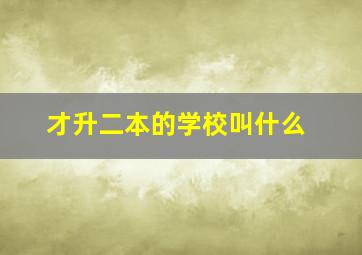 才升二本的学校叫什么